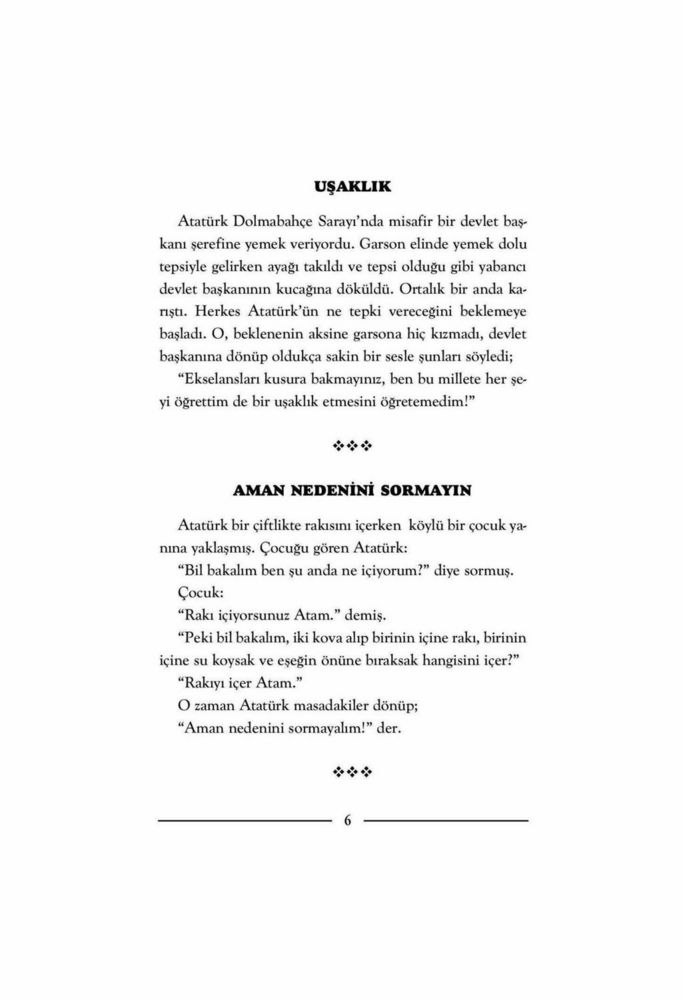 UŞAKLIK

Atatürk Dolmabahçe Sarayı'nda misafir bir devlet başkanı şerefine yemek veriyordu. Garson elinde yemek dolu tepsiyle gelirken ayağı takıldı ve tepsi olduğu gibi yabancı devlet başkanının kucağına döküldü. Ortalık bir anda karıştı. Herkes Atatürk'ün ne tepki vereceğini beklemeye başladı. O, beklenenin aksine garsona hiç kızmadı, devlet başkanına dönüp oldukça sakin bir sesle şunları söyledi;

"Ekselansları kusura bakmayınız, ben bu millete her şeyi öğrettim de bir uşaklık etmesini öğretemedim!"

❖❖❖

AMAN NEDENİNİ SORMAYIN

Atatürk bir çiftlikte rakısını içerken köylü bir çocuk yanına yaklaşmış. Çocuğu gören Atatürk:

"Bil bakalım ben şu anda ne içiyorum?" diye sormuş.

Çocuk:

"Rakı içiyorsunuz Atam." demiş.

"Peki bil bakalım, iki kova alıp birinin içine rakı, birinin içine su koysak ve eşeğin önüne bıraksak hangisini içer?"

"Rakıyı içer Atam."

O zaman Atatürk masadakiler dönüp;

"Aman nedenini sormayalım!" der.

❖❖❖

6